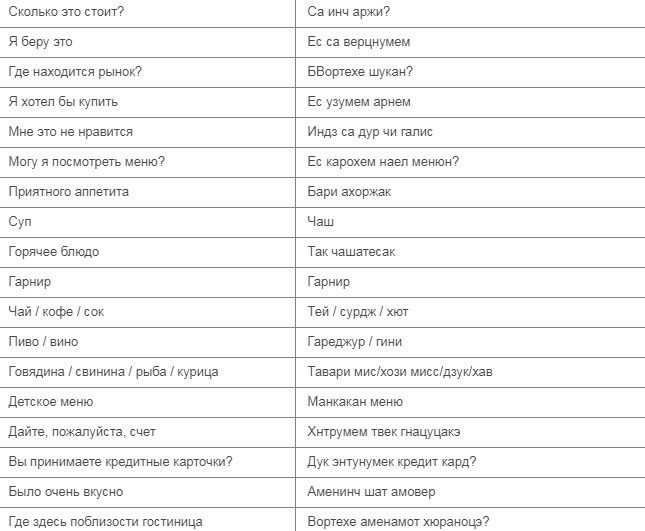 | Сколько это стоит? | Са инч аржи? |
|---|---|
| Я беру это | Ес са верцнумем |
| Где находится рынок? | БВортехе шукан? |
| Я хотел бы купить | Ес узумем арнем |
| Мне это не нравится | Индз са дур чи галис |
| Могу я посмотреть меню? | Ес карохем наел менюн? |
| Приятного аппетита | Бари ахоржак |
| Суп | Чаш |
| Горячее блюдо | Так чашатесак |
| Гарнир | Гарнир |
| Чай / кофе / сок | Тей / сурдж / хют |
| Пиво / вино | Гареджур / гини |
| Говядина / свинина / рыба / курица | Тавари мис/хози мисс/дзук/хав |
| Детское меню | Манкакан меню |
| Дайте, пожалуйста, счет | Хнтрумем твек гнацуцакэ |
| Вы принимаете кредитные карточки? | Дук энтунумек кредит кард? |
| Было очень вкусно | Аменинч шат амовер |
| Где здесь поблизости гостиница | Вортехе аменамот хюраноцэ? |